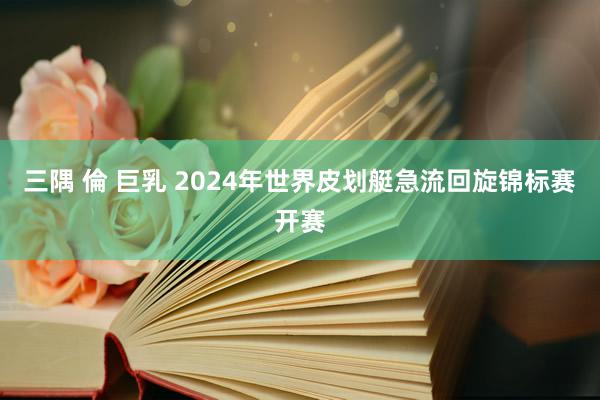 三隅 倫 巨乳 2024年世界皮划艇急流回旋锦标赛开赛